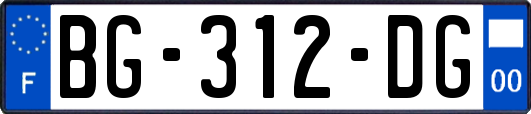 F
BG-312-DG
00